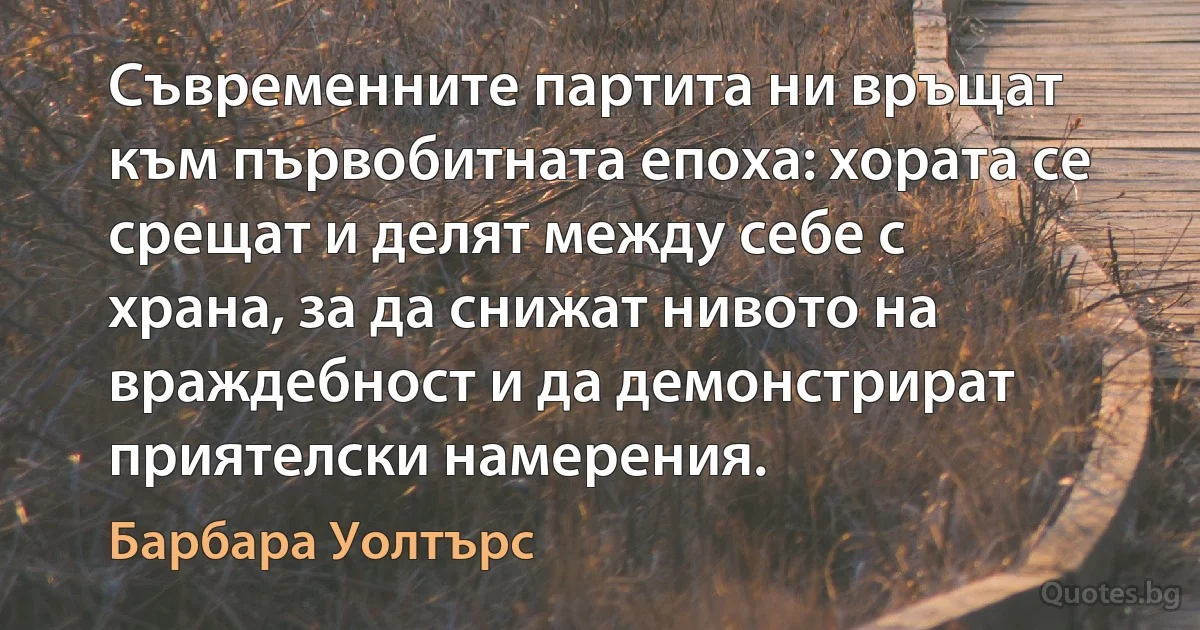 Съвременните партита ни връщат към първобитната епоха: хората се срещат и делят между себе с храна, за да снижат нивото на враждебност и да демонстрират приятелски намерения.

Барбара Уолтърс

Quotes.bg